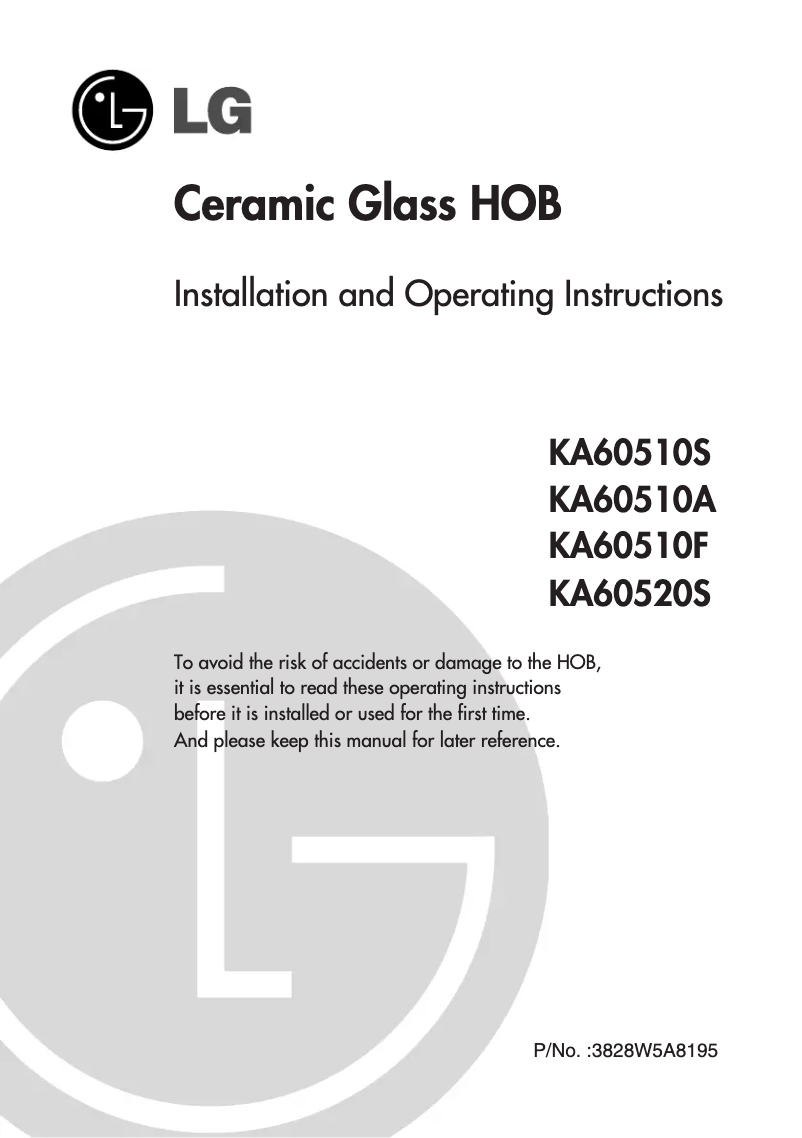 LG

Ceramic Glass HOB

Installation and Operating Instructions

KA60510S
KA60510A
KA60510F
KA60520S

To avoid the risk of accidents or damage to the HOB, it is essential to read these operating instructions before it is installed or used for the first time.
And please keep this manual for later reference.

P/No. :3828W5A8195